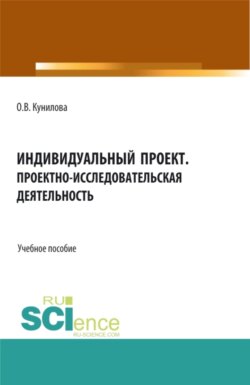 О.В. Кунилова

ИНДИВИДУАЛЬНЫЙ ПРОЕКТ. ПРОЕКТНО-ИССЛЕДОВАТЕЛЬСКАЯ ДЕЯТЕЛЬНОСТЬ

Учебное пособие

RU SCIence RU-SCIENCE.COM